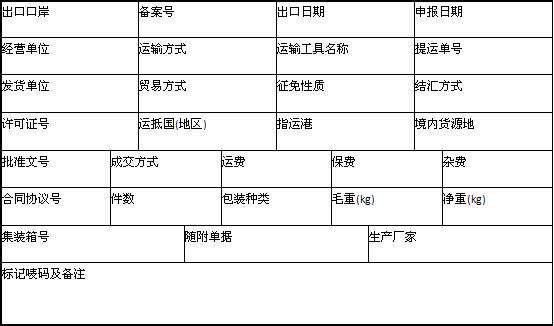 | 出口口岸 | 备案号 | 出口日期 | 申报日期 |
|---|---|---|---|
| 经营单位 | 运输方式 | 运输工具名称 | 提运单号 |
| 发货单位 | 贸易方式 | 征免性质 | 结汇方式 |
| 许可证号 | 运抵国(地区) | 指运港 | 境内货源地 |

| 批准文号 | 成交方式 | 运费 | 保费 | 杂费 |
|---|---|---|---|---|
| 合同协议号 | 件数 | 包装种类 | 毛重(kg) | 净重(kg) |

| 集装箱号 | 随附单据 | 生产厂家 |
|---|---|---|

标记唛码及备注